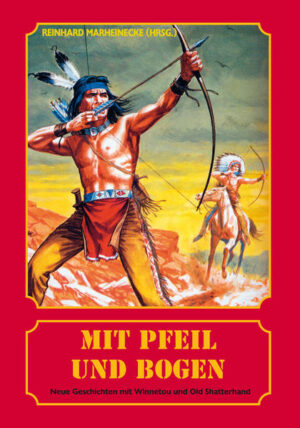 REINHARD MARHEINECKE (HRSG.)

MIT PFEIL UND BOGEN

Neue Geschichten mit Winnetou und Old Shatterhand